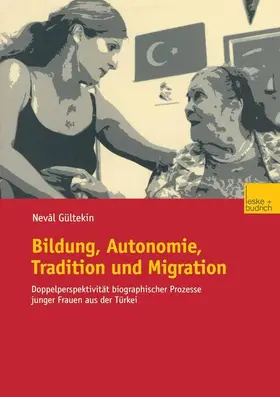 leske + budrich

Nevâl Gültekin

Bildung, Autonomie, Tradition und Migration

Doppelperspektivität biographischer Prozesse junger Frauen aus der Türkei